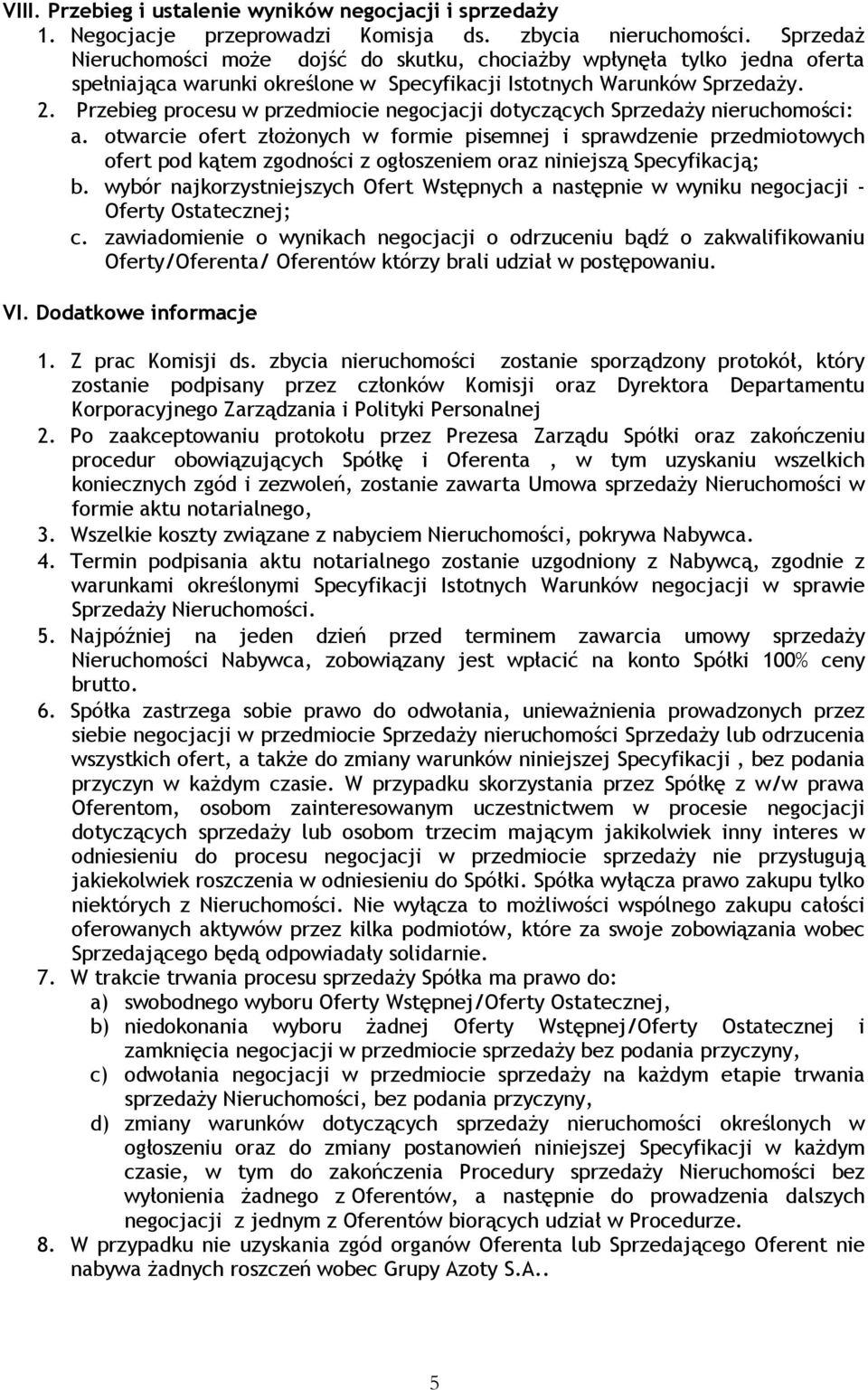 VIII. Przebieg i ustalenie wyników negocjacji i sprzedaży

1. Negocjacje przeprowadzi Komisja ds. zbycia nieruchomości. Sprzedaż Nieruchomości może dojść do skutku, chociażby wpłynęła tylko jedna oferta spełniająca warunki określone w Specyfikacji Istotnych Warunków Sprzedaży.
2. Przebieg procesu w przedmiocie negocjacji dotyczących Sprzedaży nieruchomości:
a. otwarcie ofert złożonych w formie pisemnej i sprawdzenie przedmiotowych ofert pod kątem zgodności z ogłoszeniem oraz niniejszą Specyfikacją;
b. wybór najkorzystniejszych Ofert Wstępnych a następnie w wyniku negocjacji - Oferty Ostatecznej;
c. zawiadomienie o wynikach negocjacji o odrzuceniu bądź o zakwalifikowaniu Oferty/Oferenta/ Oferentów którzy brali udział w postępowaniu.

VI. Dodatkowe informacje

1. Z prac Komisji ds. zbycia nieruchomości zostanie sporządzony protokół, który zostanie podpisany przez członków Komisji oraz Dyrektora Departamentu Korporacyjnego Zarządzania i Polityki Personalnej
2. Po zaakceptowaniu protokołu przez Prezesa Zarządu Spółki oraz zakończeniu procedur obowiązujących Spółkę i Oferenta , w tym uzyskaniu wszelkich koniecznych zgód i zezwoleń, zostanie zawarta Umowa sprzedaży Nieruchomości w formie aktu notarialnego,
3. Wszelkie koszty związane z nabyciem Nieruchomości, pokrywa Nabywca.
4. Termin podpisania aktu notarialnego zostanie uzgodniony z Nabywcą, zgodnie z warunkami określonymi Specyfikacji Istotnych Warunków negocjacji w sprawie Sprzedaży Nieruchomości.
5. Najpóźniej na jeden dzień przed terminem zawarcia umowy sprzedaży Nieruchomości Nabywca, zobowiązany jest wpłacić na konto Spółki 100% ceny brutto.
6. Spółka zastrzega sobie prawo do odwołania, unieważnienia prowadzonych przez siebie negocjacji w przedmiocie Sprzedaży nieruchomości Sprzedaży lub odrzucenia wszystkich ofert, a także do zmiany warunków niniejszej Specyfikacji , bez podania przyczyn w każdym czasie. W przypadku skorzystania przez Spółkę z w/w prawa Oferentom, osobom zainteresowanym uczestnictwem w procesie negocjacji dotyczących sprzedaży lub osobom trzecim mającym jakikolwiek inny interes w odniesieniu do procesu negocjacji w przedmiocie sprzedaży nie przysługują jakiekolwiek roszczenia w odniesieniu do Spółki. Spółka wyłącza prawo zakupu tylko niektórych z Nieruchomości. Nie wyłącza to możliwości wspólnego zakupu całości oferowanych aktywów przez kilka podmiotów, które za swoje zobowiązania wobec Sprzedającego będą odpowiadały solidarnie.
7. W trakcie trwania procesu sprzedaży Spółka ma prawo do:
a) swobodnego wyboru Oferty Wstępnej/Oferty Ostatecznej,
b) niedokonania wyboru żadnej Oferty Wstępnej/Oferty Ostatecznej i zamknięcia negocjacji w przedmiocie sprzedaży bez podania przyczyny,
c) odwołania negocjacji w przedmiocie sprzedaży na każdym etapie trwania sprzedaży Nieruchomości, bez podania przyczyny,
d) zmiany warunków dotyczących sprzedaży nieruchomości określonych w ogłoszeniu oraz do zmiany postanowień niniejszej Specyfikacji w każdym czasie, w tym do zakończenia Procedury sprzedaży Nieruchomości bez wyłonienia żadnego z Oferentów, a następnie do prowadzenia dalszych negocjacji z jednym z Oferentów biorących udział w Procedurze.
8. W przypadku nie uzyskania zgód organów Oferenta lub Sprzedającego Oferent nie nabywa żadnych roszczeń wobec Grupy Azoty S.A..

5